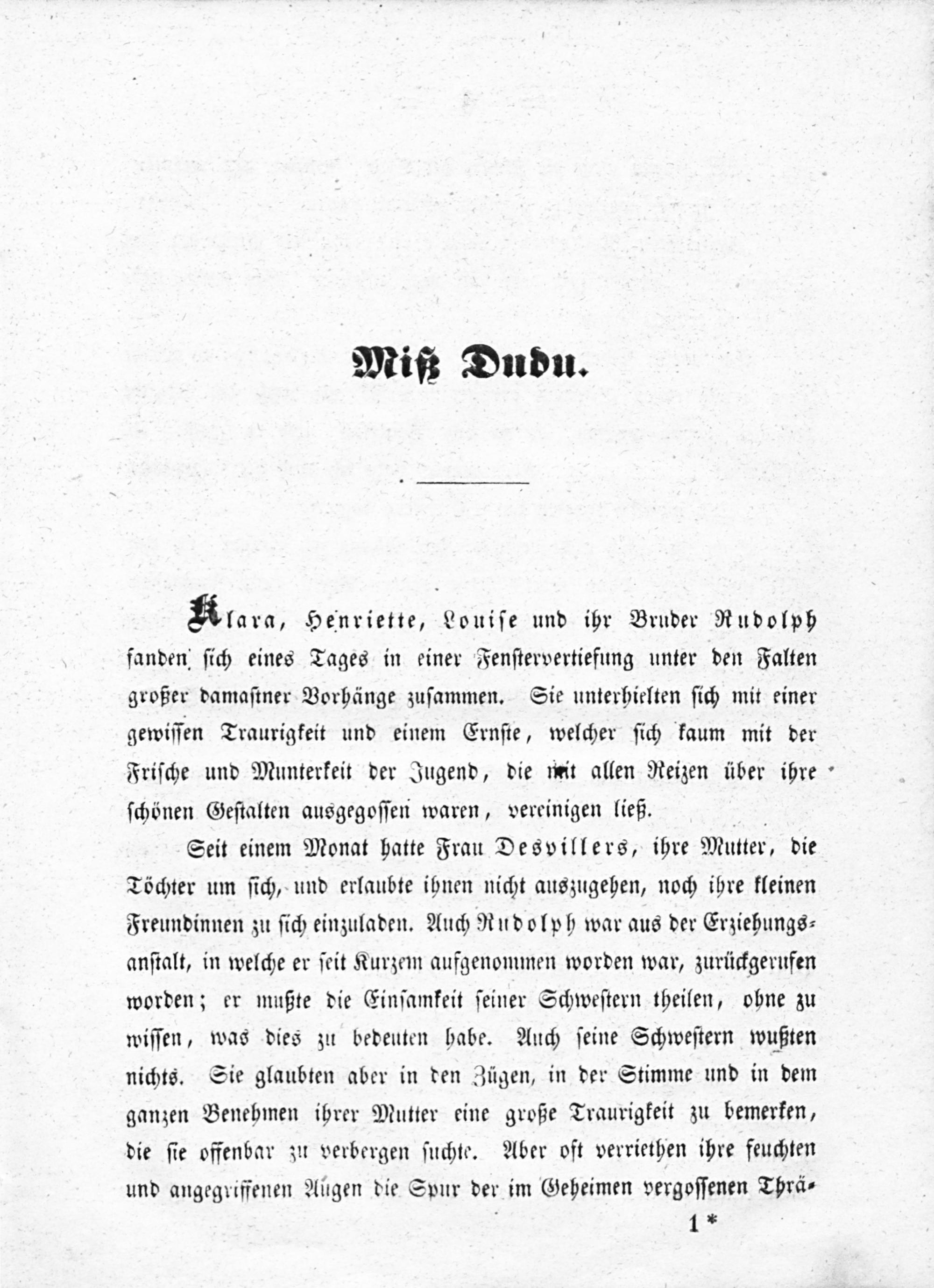 Miß Dudu.

Klara, Henriette, Louise und ihr Bruder Rudolph fanden sich eines Tages in einer Fenstervertiefung unter den Falten großer damastner Vorhänge zusammen. Sie unterhielten sich mit einer gewissen Traurigkeit und einem Ernste, welcher sich kaum mit der Frische und Munterkeit der Jugend, die mit allen Reizen über ihre schönen Gestalten ausgegossen waren, vereinigen ließ.

Seit einem Monat hatte Frau Desvillers, ihre Mutter, die Töchter um sich, und erlaubte ihnen nicht auszugehen, noch ihre kleinen Freundinnen zu sich einzuladen. Auch Rudolph war aus der Erziehungsanstalt, in welche er seit Kurzem aufgenommen worden war, zurückgerufen worden; er mußte die Einsamkeit seiner Schwestern theilen, ohne zu wissen, was dies zu bedeuten habe. Auch seine Schwestern wußten nichts. Sie glaubten aber in den Zügen, in der Stimme und in dem ganzen Benehmen ihrer Mutter eine große Traurigkeit zu bemerken, die sie offenbar zu verbergen suchte. Aber oft verriethen ihre feuchten und angegriffenen Augen die Spur der im Geheimen vergossenen Thrä-

1 *